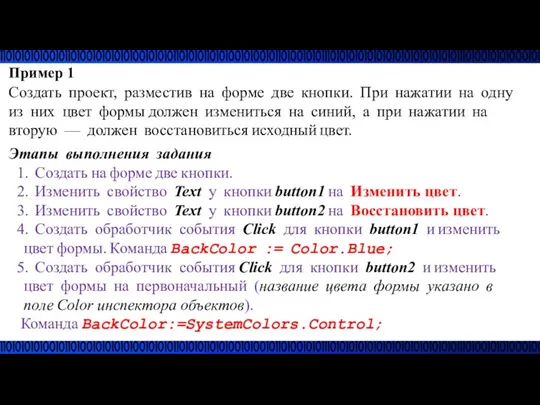 Пример 1

Создать проект, разместив на форме две кнопки. При нажатии на одну из них цвет формы должен измениться на синий, а при нажатии на вторую — должен восстановиться исходный цвет.

Этапы выполнения задания

1. Создать на форме две кнопки.
2. Изменить свойство Text у кнопки button1 на Изменить цвет.
3. Изменить свойство Text у кнопки button2 на Восстановить цвет.
4. Создать обработчик события Click для кнопки button1 и изменить цвет формы. Команда BackColor := Color.Blue;
5. Создать обработчик события Click для кнопки button2 и изменить цвет формы на первоначальный (название цвета формы указано в поле Color инспектора объектов).

Команда BackColor:=SystemColors.Control;